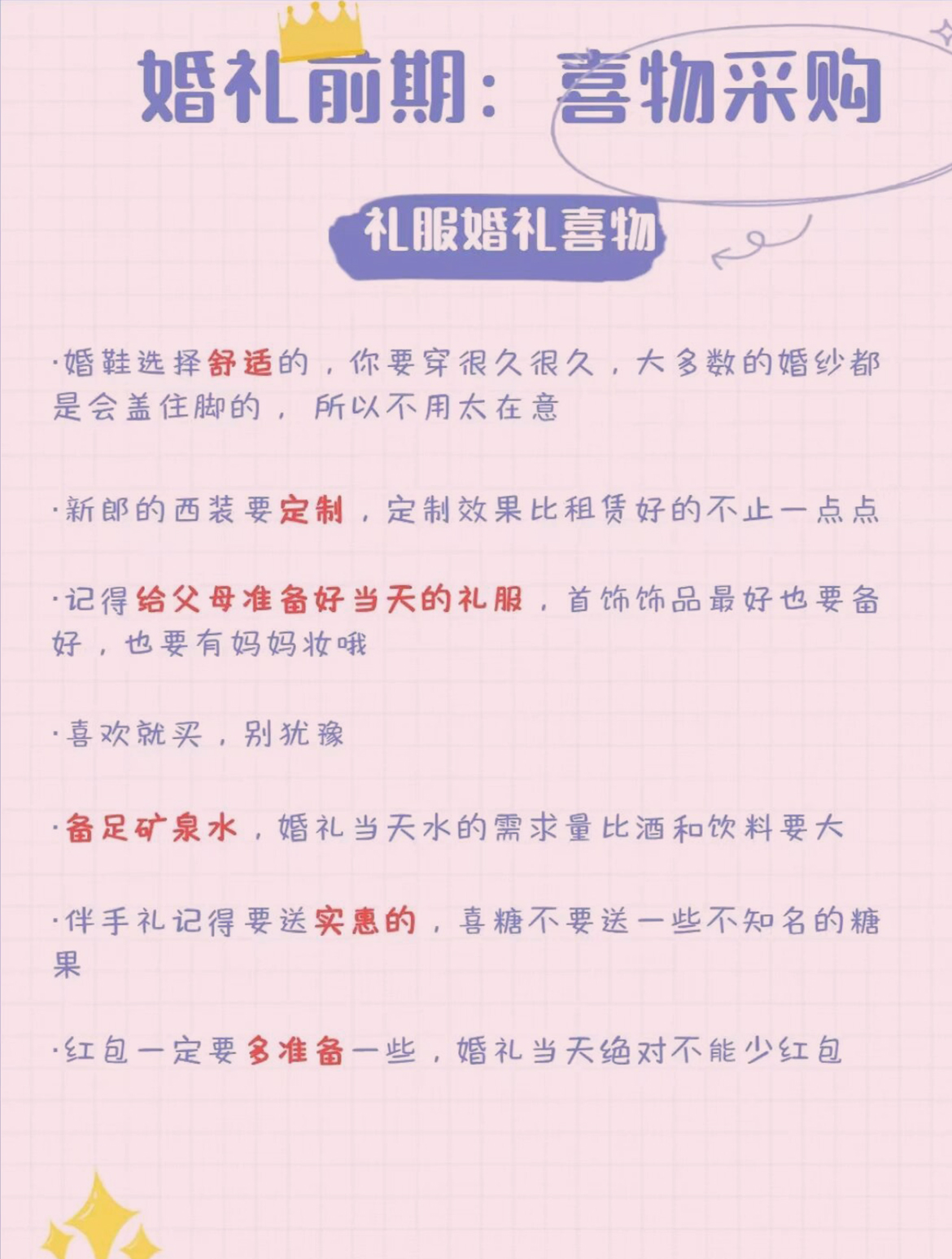 婚礼前期：喜物采购

礼服婚礼喜物

·婚鞋选择舒适的，你要穿很久很久，大多数的婚纱都是会盖住脚的，所以不用太在意

·新郎的西装要定制，定制效果比租赁好的不止一点点

·记得给父母准备好当天的礼服，首饰饰品最好也要备好，也要有妈妈妆哦

·喜欢就买，别犹豫

·备足矿泉水，婚礼当天水的需求量比酒和饮料要大

·伴手礼记得要送实惠的，喜糖不要送一些不知名的糖果

·红包一定要多准备一些，婚礼当天绝对不能少红包